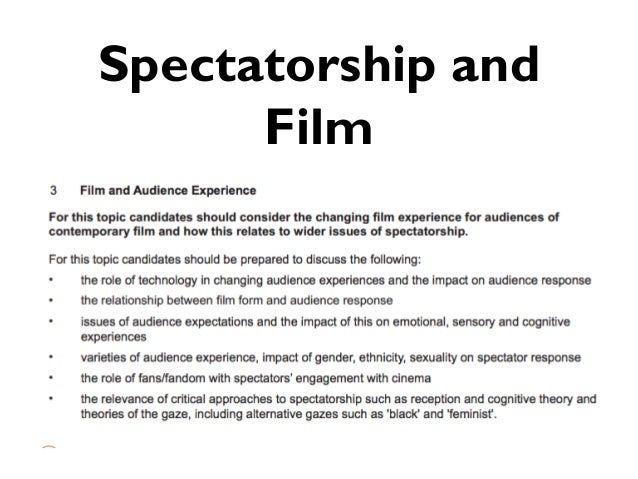 Spectatorship and Film

3 Film and Audience Experience

For this topic candidates should consider the changing film experience for audiences of contemporary film and how this relates to wider issues of spectatorship.

For this topic candidates should be prepared to discuss the following:

• the role of technology in changing audience experiences and the impact on audience response

• the relationship between film form and audience response

• issues of audience expectations and the impact of this on emotional, sensory and cognitive experiences

• varieties of audience experience, impact of gender, ethnicity, sexuality on spectator response

• the role of fans/fandom with spectators' engagement with cinema

• the relevance of critical approaches to spectatorship such as reception and cognitive theory and theories of the gaze, including alternative gazes such as 'black' and 'feminist'.